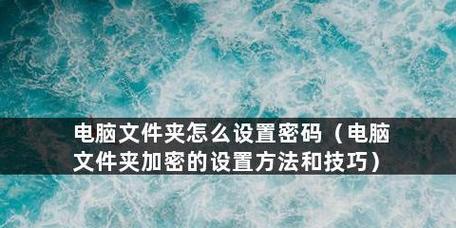 电脑文件夹怎么设置密码（电脑文件夹加密的设置方法和技巧）